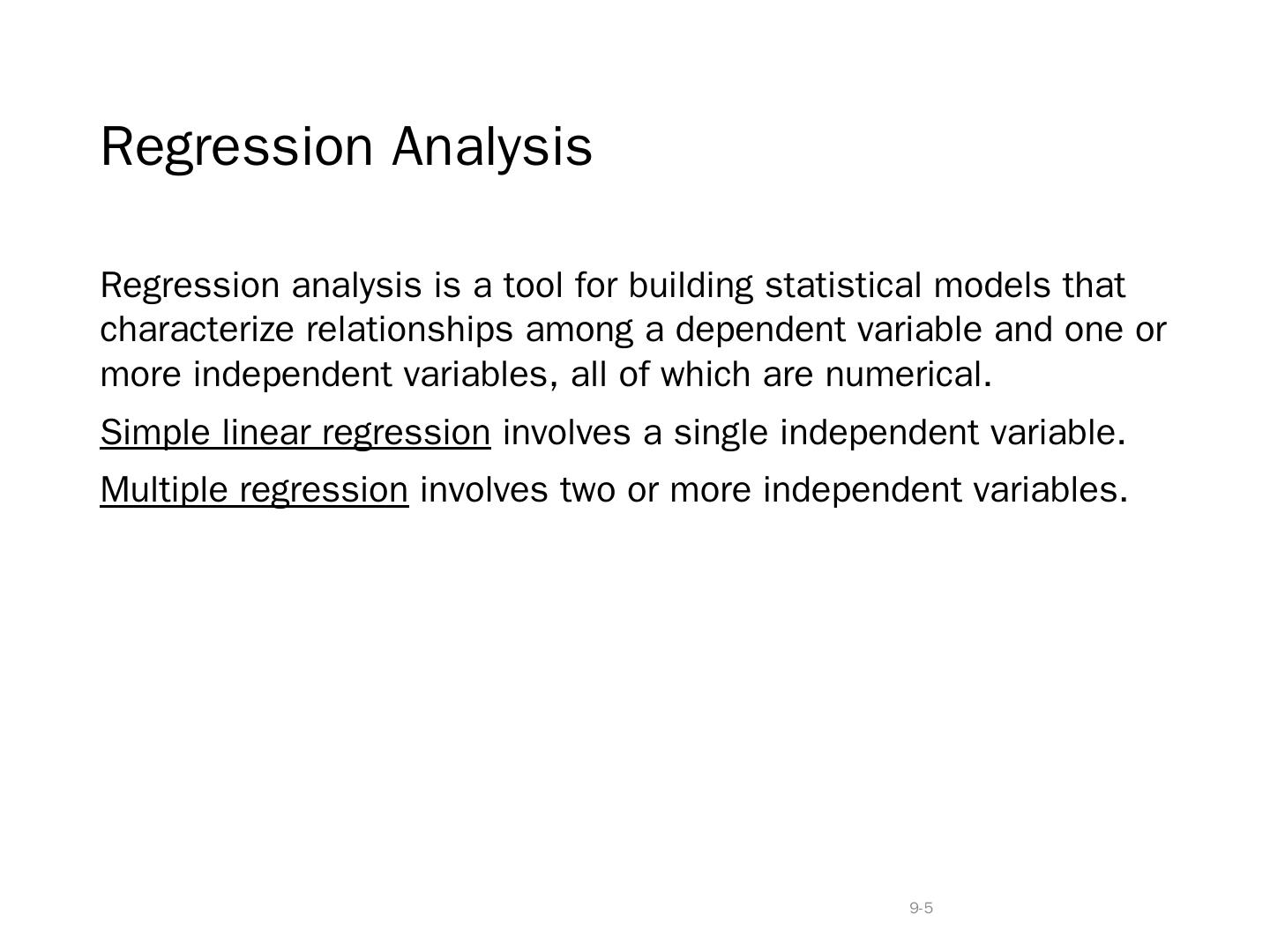 Regression Analysis

Regression analysis is a tool for building statistical models that characterize relationships among a dependent variable and one or more independent variables, all of which are numerical.

Simple linear regression involves a single independent variable.

Multiple regression involves two or more independent variables.

9-5